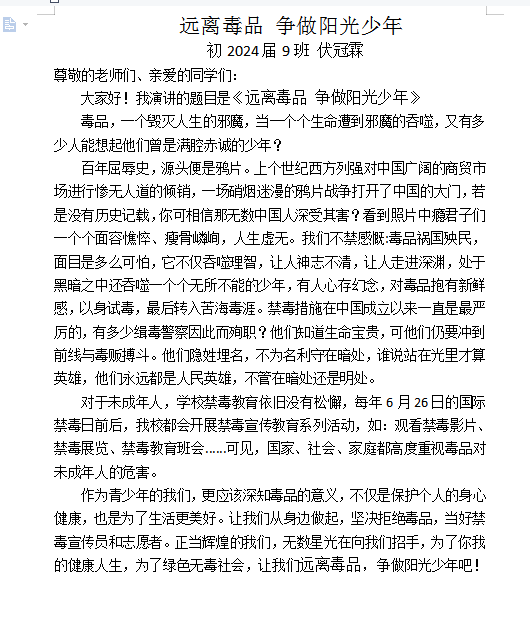 远离毒品 争做阳光少年
初 2024 届 9 班 伏冠霖

尊敬的老师们、亲爱的同学们：

大家好！我演讲的题目是《远离毒品 争做阳光少年》

毒品，一个毁灭人生的邪魔，当一个个生命遭到邪魔的吞噬，又有多少人能想起他们曾是满腔赤诚的少年？

百年屈辱史，源头便是鸦片。上个世纪西方列强对中国广阔的商贸市场进行惨无人道的倾销，一场硝烟迷漫的鸦片战争打开了中国的大门，若是没有历史记载，你可相信那无数中国人深受其害？看到照片中瘾君子们一个个面容憔悴、瘦骨嶙峋，人生虚无。我们不禁感慨:毒品祸国殃民，面目是多么可怕，它不仅吞噬理智，让人神志不清，让人走进深渊，处于黑暗之中还吞噬一个个无所不能的少年，有人心存幻念，对毒品抱有新鲜感，以身试毒，最后转入苦海毒涯。禁毒措施在中国成立以来一直是最严厉的，有多少缉毒警察因此而殉职？他们知道生命宝贵，可他们仍要冲到前线与毒贩搏斗。他们隐姓埋名，不为名利守在暗处，谁说站在光里才算英雄，他们永远都是人民英雄，不管在暗处还是明处。

对于未成年人，学校禁毒教育依旧没有松懈，每年 6 月 26 日的国际禁毒日前后，我校都会开展禁毒宣传教育系列活动，如：观看禁毒影片、禁毒展览、禁毒教育班会……可见，国家、社会、家庭都高度重视毒品对未成年人的危害。

作为青少年的我们，更应该深知毒品的意义，不仅是保护个人的身心健康，也是为了生活更美好。让我们从身边做起，坚决拒绝毒品，当好禁毒宣传员和志愿者。正当辉煌的我们，无数星光在向我们招手，为了你我的健康人生，为了绿色无毒社会，让我们远离毒品，争做阳光少年吧！